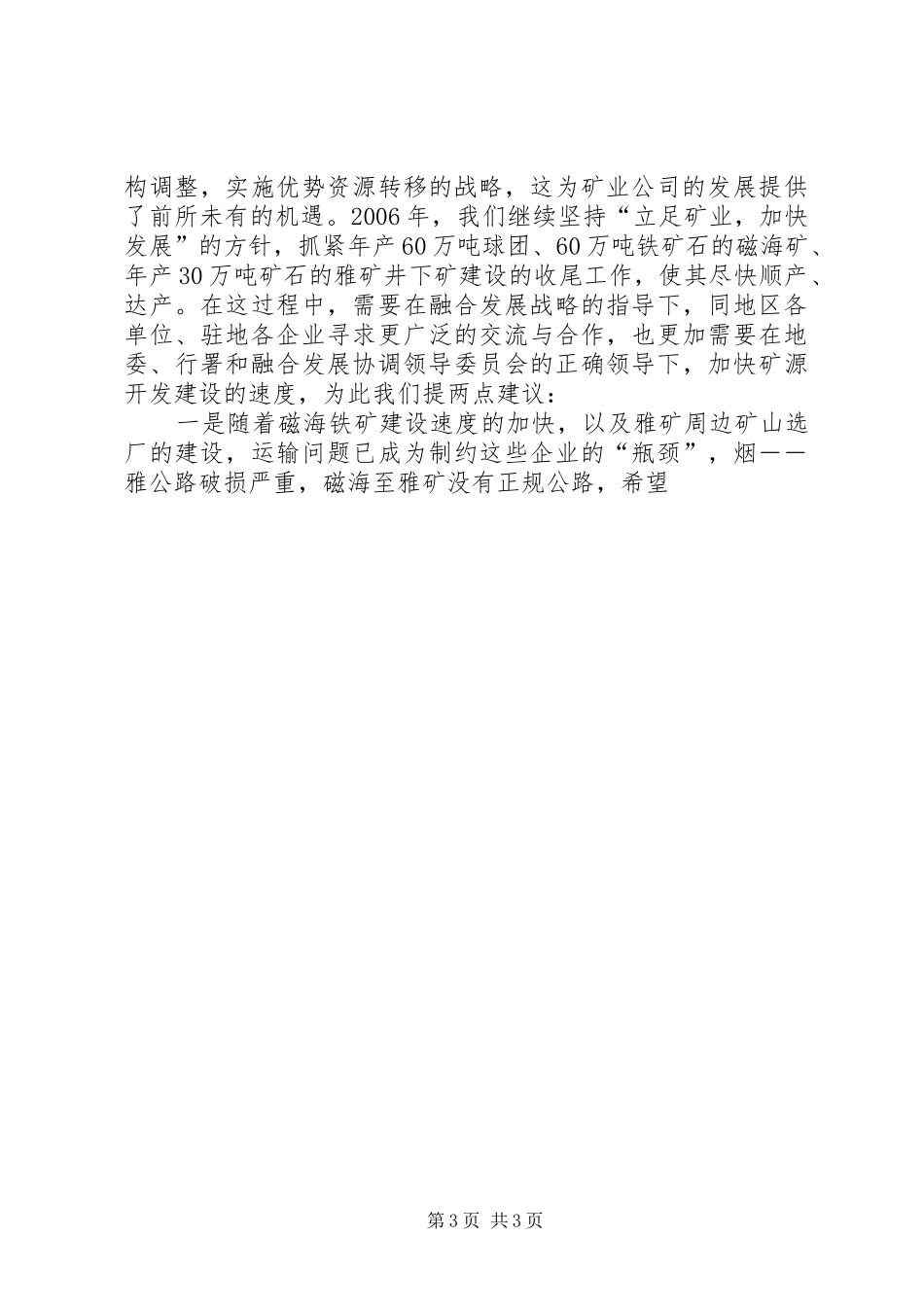 构调整，实施优势资源转移的战略，这为矿业公司的发展提供了前所未有的机遇。2006年，我们继续坚持“立足矿业，加快发展”的方针，抓紧年产60万吨球团、60万吨铁矿石的磁海矿、年产30万吨矿石的雅矿井下矿建设的收尾工作，使其尽快顺产、达产。在这过程中，需要在融合发展战略的指导下，同地区各单位、驻地各企业寻求更广泛的交流与合作，也更加需要在地委、行署和融合发展协调领导委员会的正确领导下，加快矿源开发建设的速度，为此我们提两点建议：

一是随着磁海铁矿建设速度的加快，以及雅矿周边矿山选厂的建设，运输问题已成为制约这些企业的“瓶颈”，烟——雅公路破损严重，磁海至雅矿没有正规公路，希望

第3页 共3页